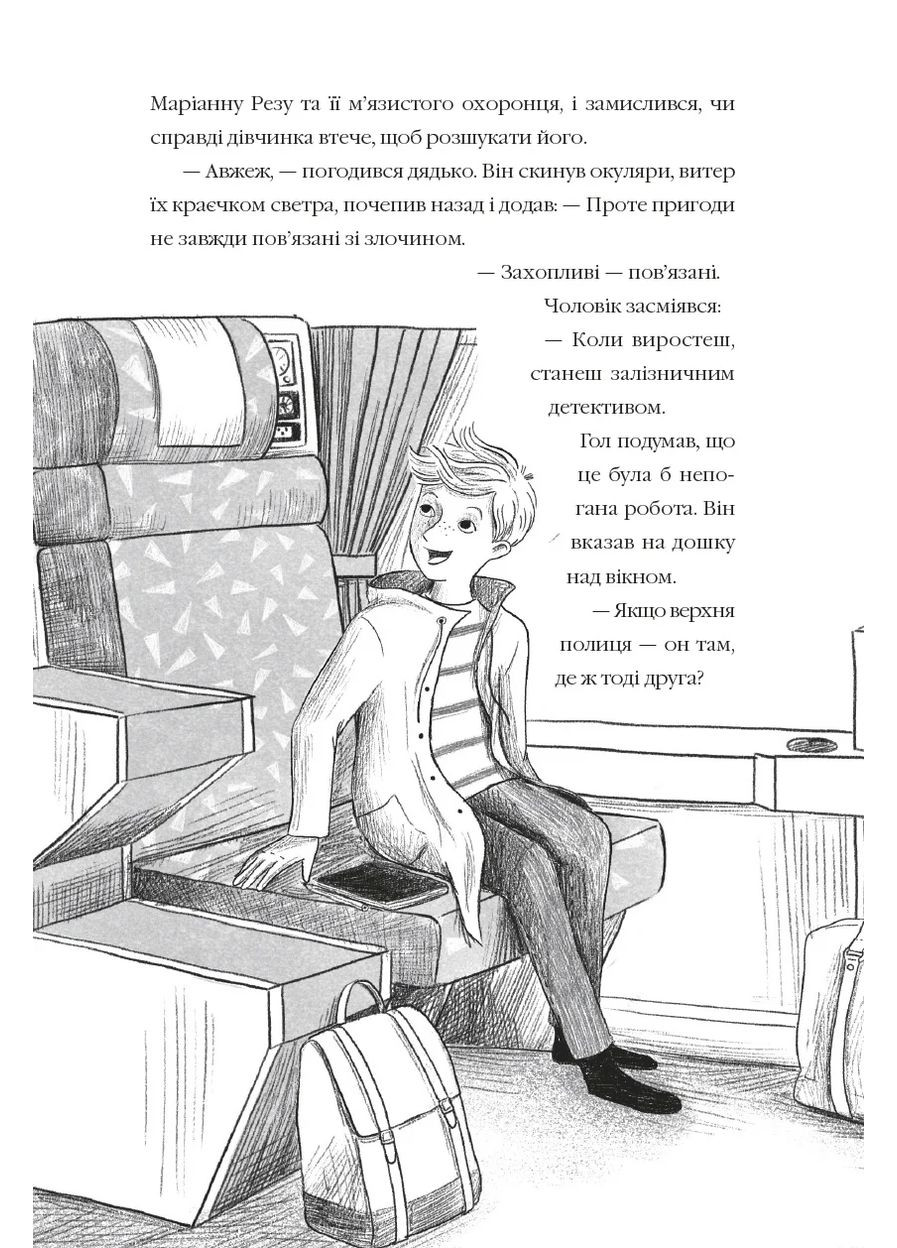 Маріанну Резу та її м'язистого охоронця, і замислився, чи справді дівчинка втече, щоб розшукати його.

— Авжеж, — погодився дядько. Він скинув окуляри, витер їх краєчком светра, почепив назад і додав: — Проте пригоди не завжди пов'язані зі злочином.

— Захопливі — пов'язані.

Чоловік засміявся:

— Коли виростеш, станеш залізничним детективом.

Гол подумав, що це була б непогана робота. Він вказав на дошку над вікном.

— Якщо верхня полиця — он там, де ж тоді друга?